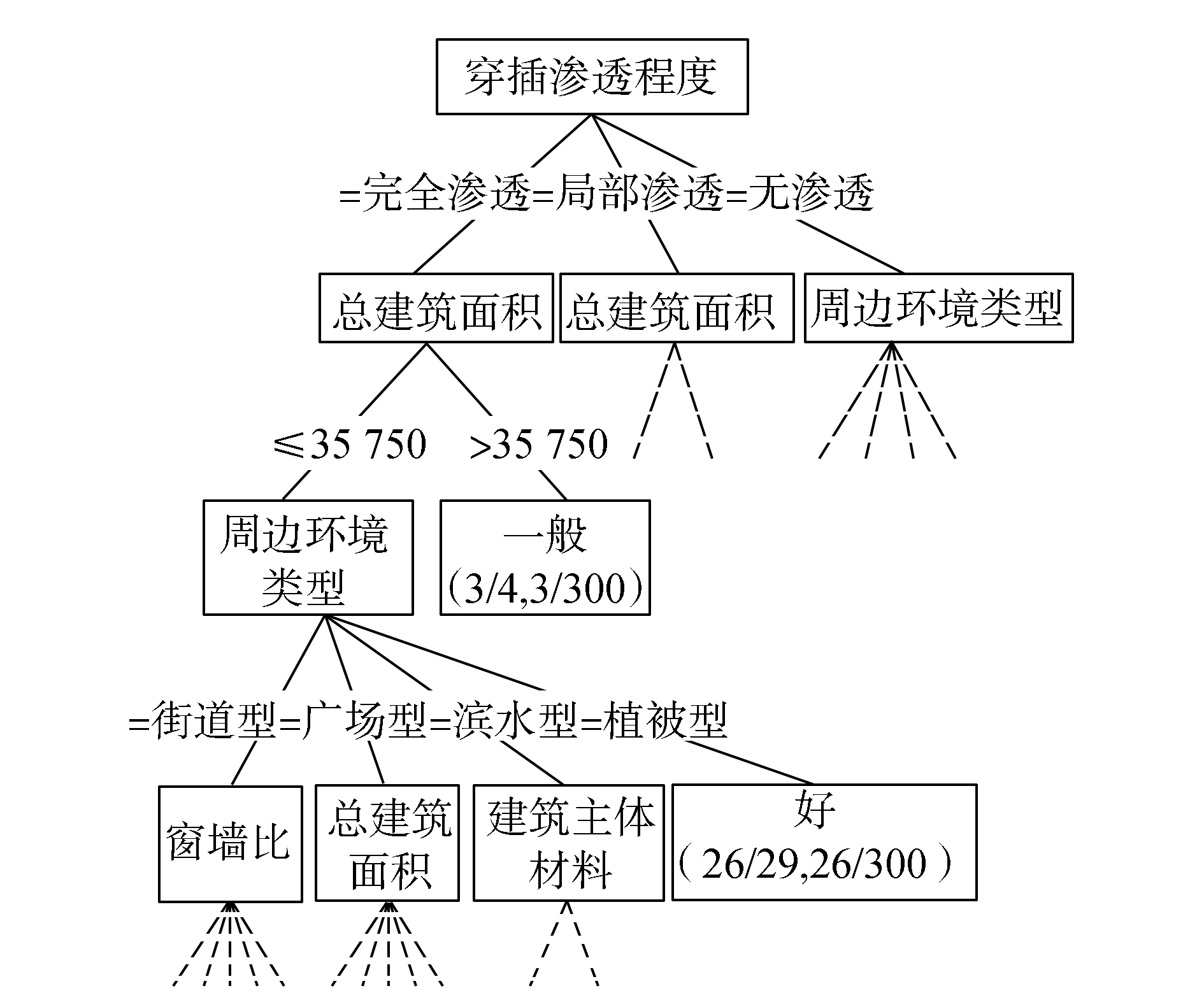 穿插渗透程度

=完全渗透=局部渗透=无渗透

总建筑面积 总建筑面积 周边环境类型

≤35 750 >35 750

周边环境类型

一般
（3/4,3/300）

=街道型=广场型=滨水型=植被型

窗墙比

总建筑面积

建筑主体材料

好
（26/29,26/300）